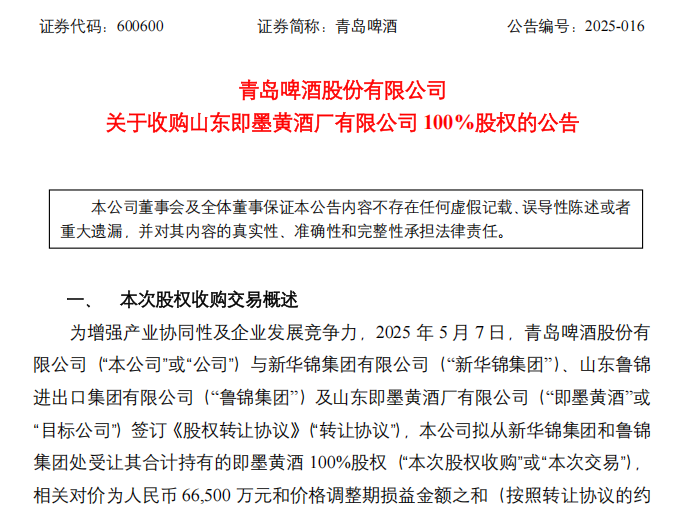 证券代码：600600　　　　证券简称：青岛啤酒　　　　公告编号：2025-016

青岛啤酒股份有限公司
关于收购山东即墨黄酒厂有限公司 100%股权的公告

本公司董事会及全体董事保证本公告内容不存在任何虚假记载、误导性陈述或者重大遗漏，并对其内容的真实性、准确性和完整性承担法律责任。

一、　本次股权收购交易概述

为增强产业协同性及企业发展竞争力，2025 年 5 月 7 日，青岛啤酒股份有限公司（“本公司”或“公司”）与新华锦集团有限公司（“新华锦集团”）、山东鲁锦进出口集团有限公司（“鲁锦集团”）及山东即墨黄酒厂有限公司（“即墨黄酒”或“目标公司”）签订《股权转让协议》（“转让协议”），本公司拟从新华锦集团和鲁锦集团处受让其合计持有的即墨黄酒 100%股权（“本次股权收购”或“本次交易”），相关对价为人民币 66,500 万元和价格调整期损益金额之和（按照转让协议的约